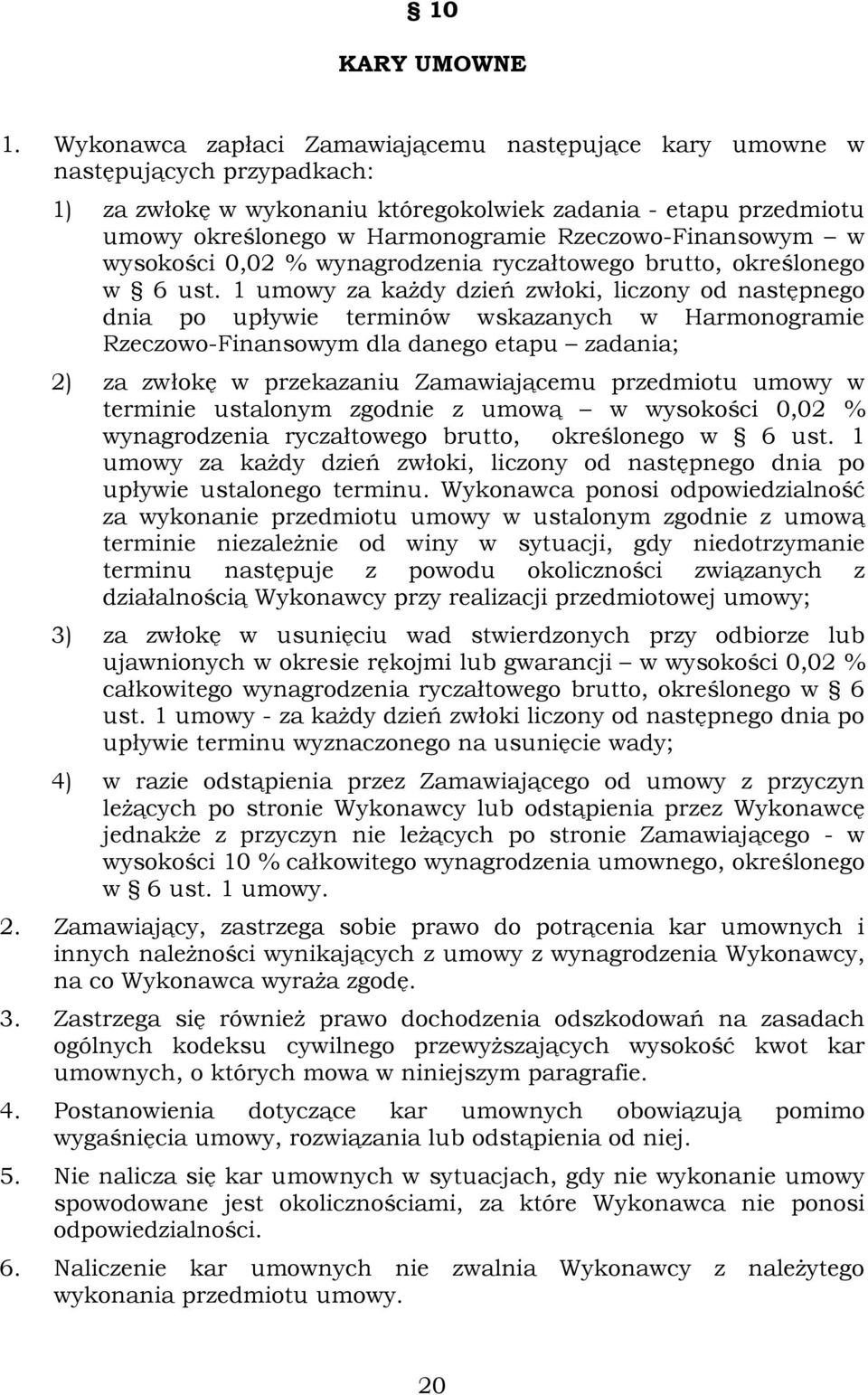 § 10

KARY UMOWNE

1. Wykonawca zapłaci Zamawiającemu następujące kary umowne w następujących przypadkach:

1) za zwłokę w wykonaniu któregokolwiek zadania - etapu przedmiotu umowy określonego w Harmonogramie Rzeczowo-Finansowym – w wysokości 0,02 % wynagrodzenia ryczałtowego brutto, określonego w § 6 ust. 1 umowy za każdy dzień zwłoki, liczony od następnego dnia po upływie terminów wskazanych w Harmonogramie Rzeczowo-Finansowym dla danego etapu – zadania;

2) za zwłokę w przekazaniu Zamawiającemu przedmiotu umowy w terminie ustalonym zgodnie z umową – w wysokości 0,02 % wynagrodzenia ryczałtowego brutto, określonego w § 6 ust. 1 umowy za każdy dzień zwłoki, liczony od następnego dnia po upływie ustalonego terminu. Wykonawca ponosi odpowiedzialność za wykonanie przedmiotu umowy w ustalonym zgodnie z umową terminie niezależnie od winy w sytuacji, gdy niedotrzymanie terminu następuje z powodu okoliczności związanych z działalnością Wykonawcy przy realizacji przedmiotowej umowy;

3) za zwłokę w usunięciu wad stwierdzonych przy odbiorze lub ujawnionych w okresie rękojmi lub gwarancji – w wysokości 0,02 % całkowitego wynagrodzenia ryczałtowego brutto, określonego w § 6 ust. 1 umowy - za każdy dzień zwłoki liczony od następnego dnia po upływie terminu wyznaczonego na usunięcie wady;

4) w razie odstąpienia przez Zamawiającego od umowy z przyczyn leżących po stronie Wykonawcy lub odstąpienia przez Wykonawcę jednakże z przyczyn nie leżących po stronie Zamawiającego - w wysokości 10 % całkowitego wynagrodzenia umownego, określonego w § 6 ust. 1 umowy.

2. Zamawiający, zastrzega sobie prawo do potrącenia kar umownych i innych należności wynikających z umowy z wynagrodzenia Wykonawcy, na co Wykonawca wyraża zgodę.

3. Zastrzega się również prawo dochodzenia odszkodowań na zasadach ogólnych kodeksu cywilnego przewyższających wysokość kwot kar umownych, o których mowa w niniejszym paragrafie.

4. Postanowienia dotyczące kar umownych obowiązują pomimo wygaśnięcia umowy, rozwiązania lub odstąpienia od niej.

5. Nie nalicza się kar umownych w sytuacjach, gdy nie wykonanie umowy spowodowane jest okolicznościami, za które Wykonawca nie ponosi odpowiedzialności.

6. Naliczenie kar umownych nie zwalnia Wykonawcy z należytego wykonania przedmiotu umowy.

20